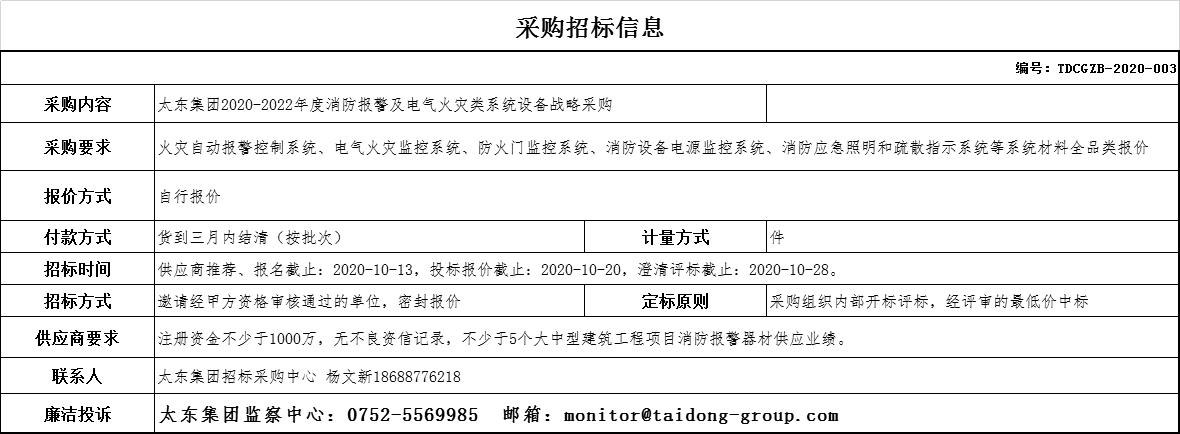 采购招标信息

编号：TDCGZB-2020-003

| 采购内容 | 太东集团2020-2022年度消防报警及电气火灾类系统设备战略采购 | | |
|---|---|---|---|
| 采购要求 | 火灾自动报警控制系统、电气火灾监控系统、防火门监控系统、消防设备电源监控系统、消防应急照明和疏散指示系统等系统材料全品类报价 | | |
| 报价方式 | 自行报价 | | |
| 付款方式 | 货到三月内结清（按批次） | 计量方式 | 件 |
| 招标时间 | 供应商推荐、报名截止：2020-10-13，投标报价截止：2020-10-20，澄清评标截止：2020-10-28。 | | |
| 招标方式 | 邀请经甲方资格审核通过的单位，密封报价 | 定标原则 | 采购组织内部开标评标，经评审的最低价中标 |
| 供应商要求 | 注册资金不少于1000万，无不良资信记录，不少于5个大中型建筑工程项目消防报警器材供应业绩。 | | |
| 联系人 | 太东集团招标采购中心 杨文新18688776218 | | |
| 廉洁投诉 | 太东集团监察中心：0752-5569985 邮箱：monitor@taidong-group.com | | |